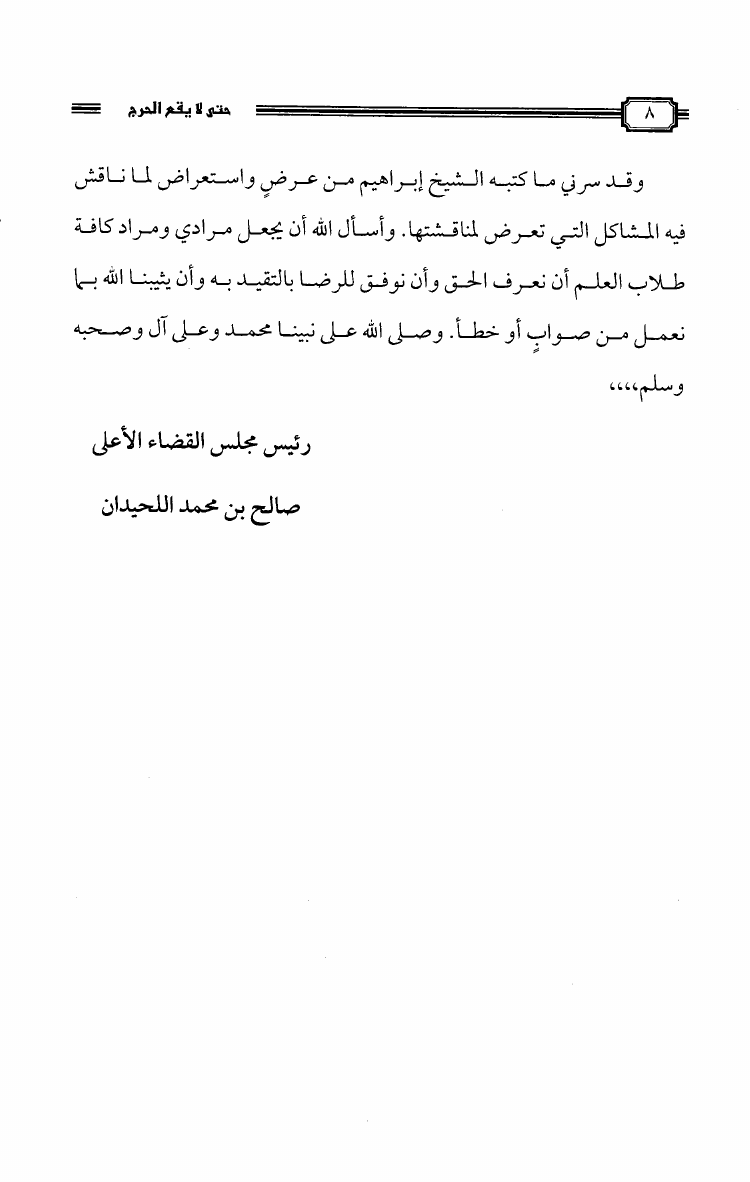 ٨

حتى لا يقع الحرج

وقد سرني ما كتبه الشيخ إبراهيم من عرضٍ واستعراض لما ناقش فيه المشاكل التي تعرض لمناقشتها. وأسأل الله أن يجعل مرادي ومراد كافة طلاب العلم أن نعرف الحق وأن نوفق للرضا بالتقيد به وأن يثيبنا الله بما نعمل من صوابٍ أو خطأ. وصلى الله على نبينا محمد وعلى آل وصحبه وسلم،،،،

رئيس مجلس القضاء الأعلى

صالح بن محمد اللحيدان